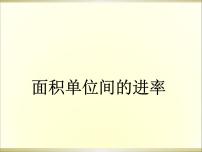 面积单位间的进率